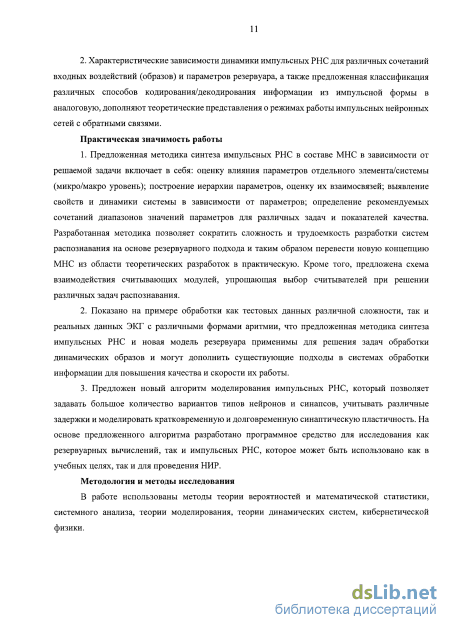 11

2. Характеристические зависимости динамики импульсных РНС для различных сочетаний входных воздействий (образов) и параметров резервуара, а также предложенная классификация различных способов кодирования/декодирования информации из импульсной формы в аналоговую, дополняют теоретические представления о режимах работы импульсных нейронных сетей с обратными связями.

Практическая значимость работы

1. Предложенная методика синтеза импульсных РНС в составе МНС в зависимости от решаемой задачи включает в себя: оценку влияния параметров отдельного элемента/системы (микро/макро уровень); построение иерархии параметров, оценку их взаимосвязей; выявление свойств и динамики системы в зависимости от параметров; определение рекомендуемых сочетаний диапазонов значений параметров для различных задач и показателей качества. Разработанная методика позволяет сократить сложность и трудоемкость разработки систем распознавания на основе резервуарного подхода и таким образом перевести новую концепцию МНС из области теоретических разработок в практическую. Кроме того, предложена схема взаимодействия считывающих модулей, упрощающая выбор считывателей при решении различных задач распознавания.

2. Показано на примере обработки как тестовых данных различной сложности, так и реальных данных ЭКГ с различными формами аритмии, что предложенная методика синтеза импульсных РНС и новая модель резервуара применимы для решения задач обработки динамических образов и могут дополнить существующие подходы в системах обработки информации для повышения качества и скорости их работы.

3. Предложен новый алгоритм моделирования импульсных РНС, который позволяет задавать большое количество вариантов типов нейронов и синапсов, учитывать различные задержки и моделировать кратковременную и долговременную синаптическую пластичность. На основе предложенного алгоритма разработано программное средство для исследования как резервуарных вычислений, так и импульсных РНС, которое может быть использовано как в учебных целях, так и для проведения НИР.

Методология и методы исследования

В работе использованы методы теории вероятностей и математической статистики, системного анализа, теории моделирования, теории динамических систем, кибернетической физики.

dsLib.net
библиотека диссертаций